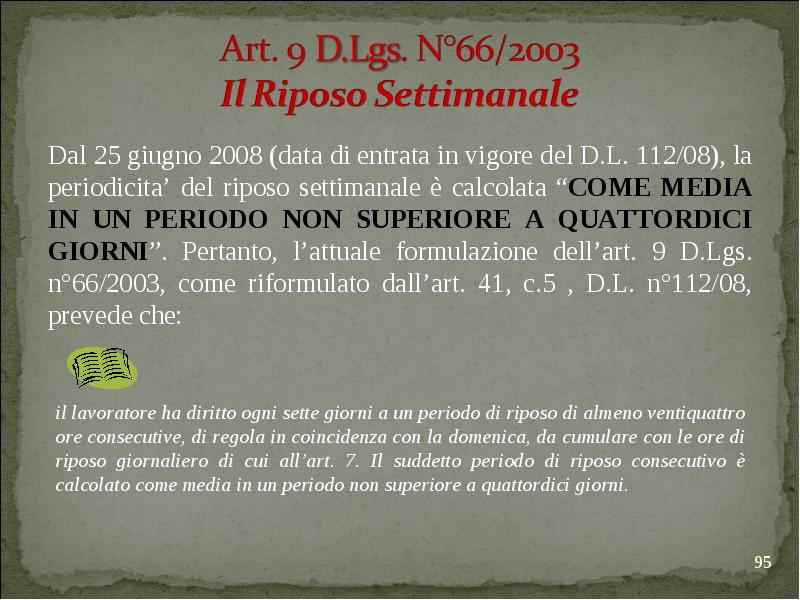 Art. 9 D.Lgs. N°66/2003
Il Riposo Settimanale

Dal 25 giugno 2008 (data di entrata in vigore del D.L. 112/08), la periodicita' del riposo settimanale è calcolata "COME MEDIA IN UN PERIODO NON SUPERIORE A QUATTORDICI GIORNI". Pertanto, l'attuale formulazione dell'art. 9 D.Lgs. n°66/2003, come riformulato dall'art. 41, c.5 , D.L. n°112/08, prevede che:

il lavoratore ha diritto ogni sette giorni a un periodo di riposo di almeno ventiquattro ore consecutive, di regola in coincidenza con la domenica, da cumulare con le ore di riposo giornaliero di cui all'art. 7. Il suddetto periodo di riposo consecutivo è calcolato come media in un periodo non superiore a quattordici giorni.

95